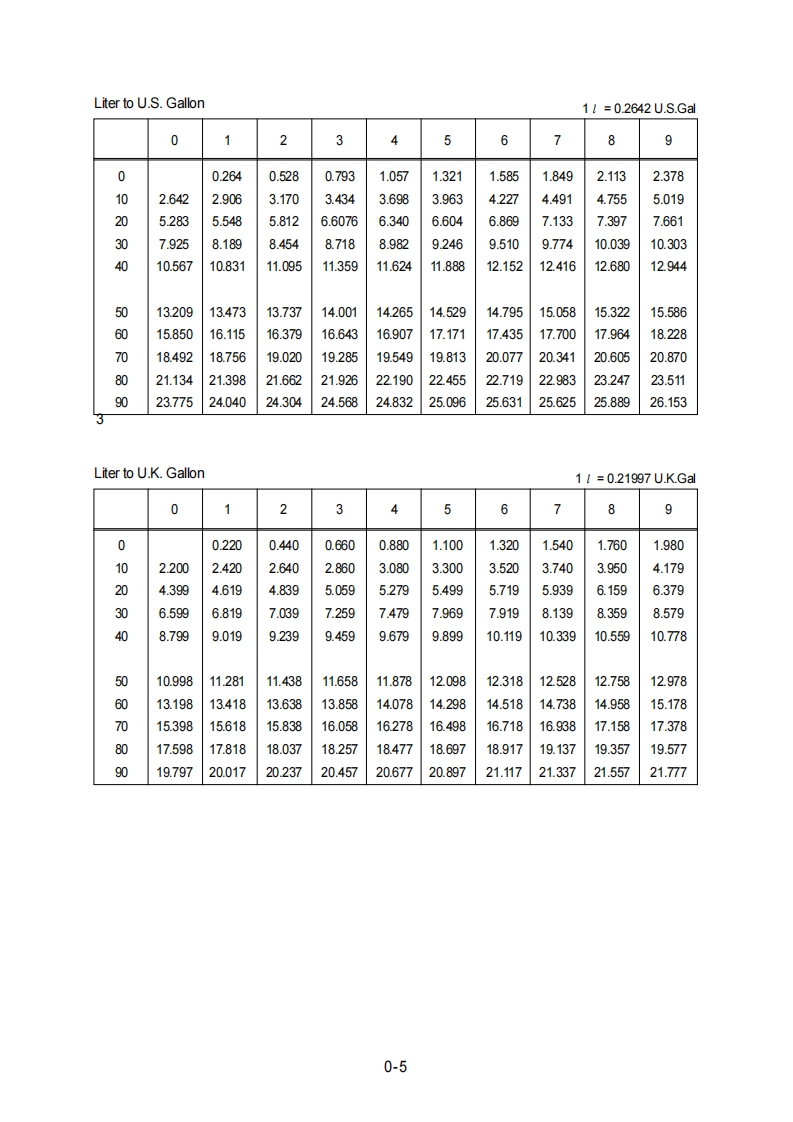 Liter to U.S. Gallon

1 $l$ = 0.2642 U.S.Gal

| | 0 | 1 | 2 | 3 | 4 | 5 | 6 | 7 | 8 | 9 |
|---|---|---|---|---|---|---|---|---|---|---|
| 0 | | 0.264 | 0.528 | 0.793 | 1.057 | 1.321 | 1.585 | 1.849 | 2.113 | 2.378 |
| 10 | 2.642 | 2.906 | 3.170 | 3.434 | 3.698 | 3.963 | 4.227 | 4.491 | 4.755 | 5.019 |
| 20 | 5.283 | 5.548 | 5.812 | 6.6076 | 6.340 | 6.604 | 6.869 | 7.133 | 7.397 | 7.661 |
| 30 | 7.925 | 8.189 | 8.454 | 8.718 | 8.982 | 9.246 | 9.510 | 9.774 | 10.039 | 10.303 |
| 40 | 10.567 | 10.831 | 11.095 | 11.359 | 11.624 | 11.888 | 12.152 | 12.416 | 12.680 | 12.944 |
| 50 | 13.209 | 13.473 | 13.737 | 14.001 | 14.265 | 14.529 | 14.795 | 15.058 | 15.322 | 15.586 |
| 60 | 15.850 | 16.115 | 16.379 | 16.643 | 16.907 | 17.171 | 17.435 | 17.700 | 17.964 | 18.228 |
| 70 | 18.492 | 18.756 | 19.020 | 19.285 | 19.549 | 19.813 | 20.077 | 20.341 | 20.605 | 20.870 |
| 80 | 21.134 | 21.398 | 21.662 | 21.926 | 22.190 | 22.455 | 22.719 | 22.983 | 23.247 | 23.511 |
| 90 | 23.775 | 24.040 | 24.304 | 24.568 | 24.832 | 25.096 | 25.631 | 25.625 | 25.889 | 26.153 |

3

Liter to U.K. Gallon

1 $l$ = 0.21997 U.K.Gal

| | 0 | 1 | 2 | 3 | 4 | 5 | 6 | 7 | 8 | 9 |
|---|---|---|---|---|---|---|---|---|---|---|
| 0 | | 0.220 | 0.440 | 0.660 | 0.880 | 1.100 | 1.320 | 1.540 | 1.760 | 1.980 |
| 10 | 2.200 | 2.420 | 2.640 | 2.860 | 3.080 | 3.300 | 3.520 | 3.740 | 3.950 | 4.179 |
| 20 | 4.399 | 4.619 | 4.839 | 5.059 | 5.279 | 5.499 | 5.719 | 5.939 | 6.159 | 6.379 |
| 30 | 6.599 | 6.819 | 7.039 | 7.259 | 7.479 | 7.969 | 7.919 | 8.139 | 8.359 | 8.579 |
| 40 | 8.799 | 9.019 | 9.239 | 9.459 | 9.679 | 9.899 | 10.119 | 10.339 | 10.559 | 10.778 |
| 50 | 10.998 | 11.281 | 11.438 | 11.658 | 11.878 | 12.098 | 12.318 | 12.528 | 12.758 | 12.978 |
| 60 | 13.198 | 13.418 | 13.638 | 13.858 | 14.078 | 14.298 | 14.518 | 14.738 | 14.958 | 15.178 |
| 70 | 15.398 | 15.618 | 15.838 | 16.058 | 16.278 | 16.498 | 16.718 | 16.938 | 17.158 | 17.378 |
| 80 | 17.598 | 17.818 | 18.037 | 18.257 | 18.477 | 18.697 | 18.917 | 19.137 | 19.357 | 19.577 |
| 90 | 19.797 | 20.017 | 20.237 | 20.457 | 20.677 | 20.897 | 21.117 | 21.337 | 21.557 | 21.777 |

0-5